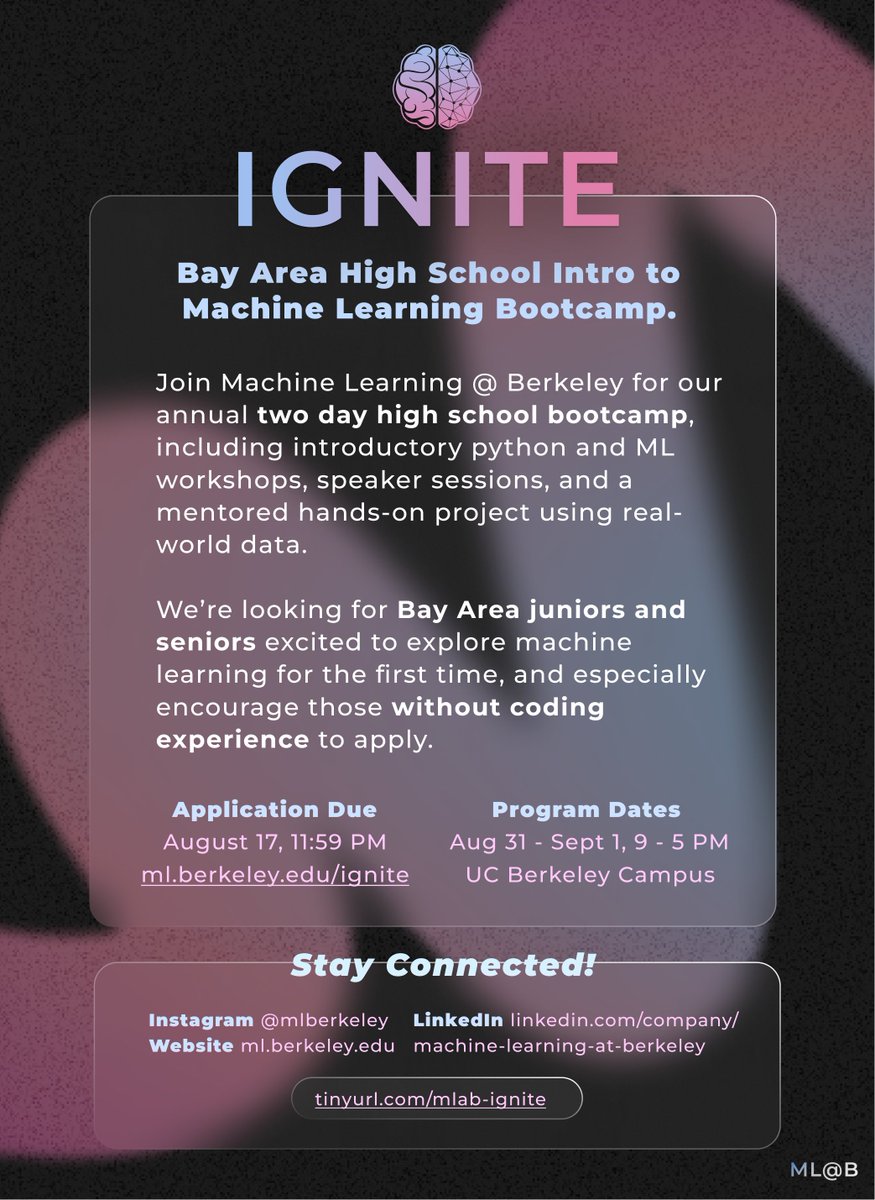 IGNITE

Bay Area High School Intro to Machine Learning Bootcamp.

Join Machine Learning @ Berkeley for our annual two day high school bootcamp, including introductory python and ML workshops, speaker sessions, and a mentored hands-on project using real-world data.

We're looking for Bay Area juniors and seniors excited to explore machine learning for the first time, and especially encourage those without coding experience to apply.

Application Due
August 17, 11:59 PM
ml.berkeley.edu/ignite

Program Dates
Aug 31 - Sept 1, 9 - 5 PM
UC Berkeley Campus

Stay Connected!

Instagram @mlberkeley
Website ml.berkeley.edu

LinkedIn linkedin.com/company/machine-learning-at-berkeley

tinyurl.com/mlab-ignite

ML@B